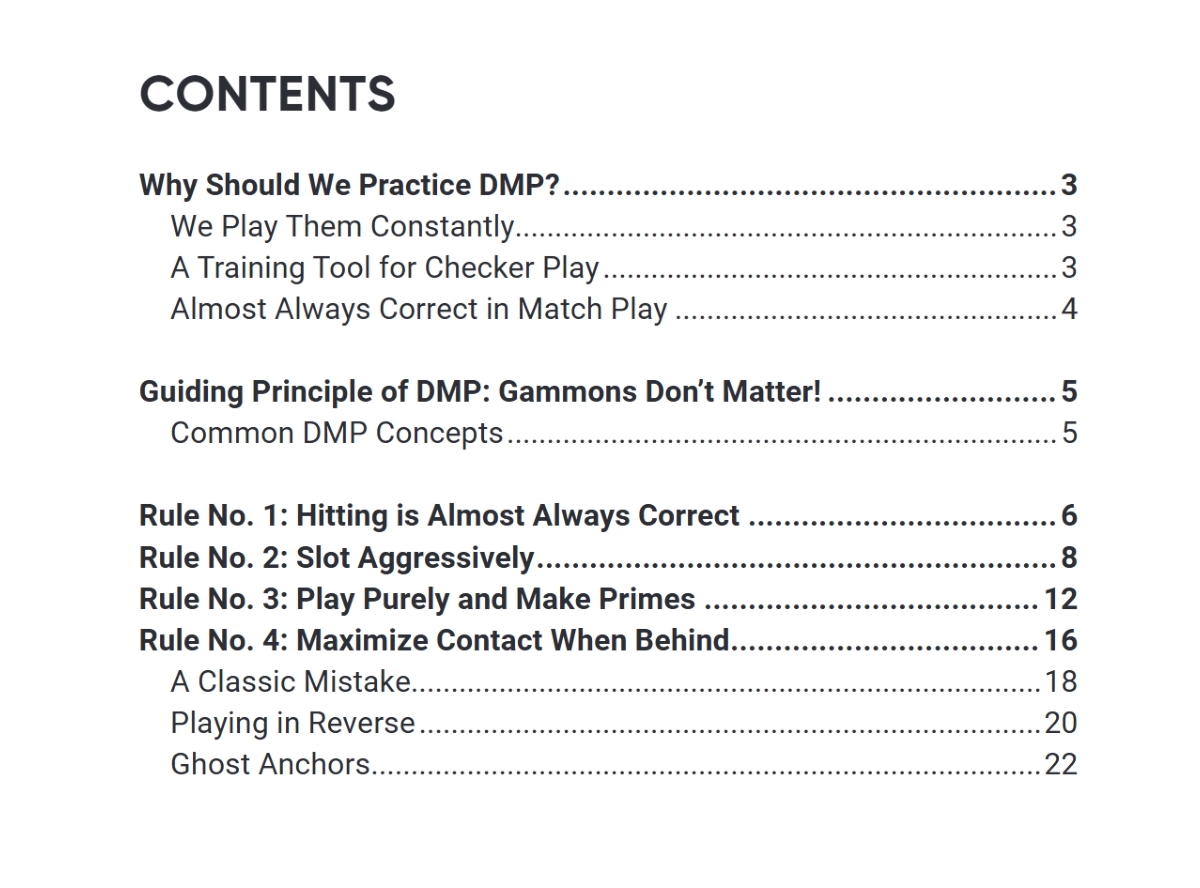 CONTENTS

Why Should We Practice DMP? 3
We Play Them Constantly 3
A Training Tool for Checker Play 3
Almost Always Correct in Match Play 4

Guiding Principle of DMP: Gammons Don't Matter! 5
Common DMP Concepts 5

Rule No. 1: Hitting is Almost Always Correct 6
Rule No. 2: Slot Aggressively 8
Rule No. 3: Play Purely and Make Primes 12
Rule No. 4: Maximize Contact When Behind 16
A Classic Mistake 18
Playing in Reverse 20
Ghost Anchors 22